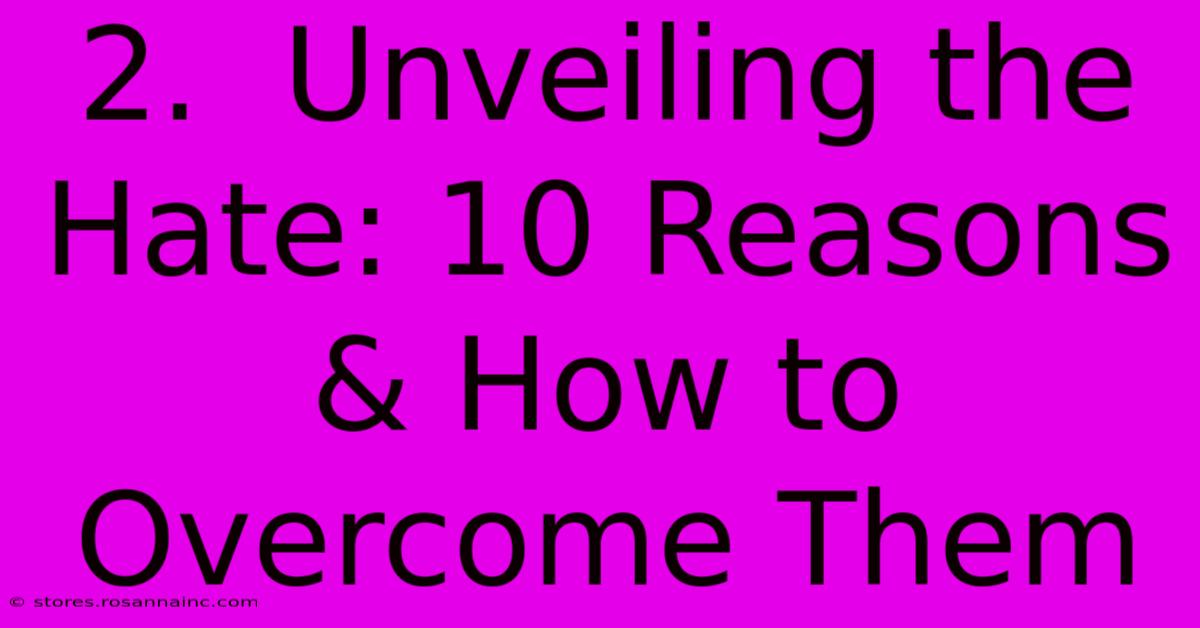 2. Unveiling the Hate: 10 Reasons & How to Overcome Them

© stores.rosannainc.com